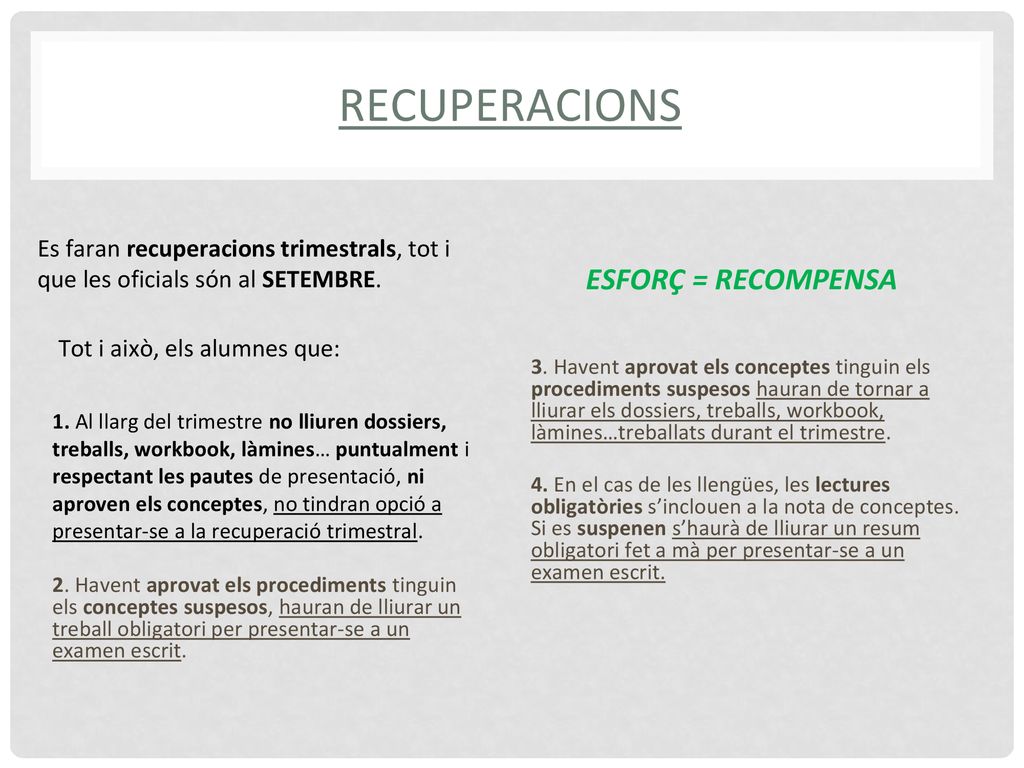 RECUPERACIONS

Es faran recuperacions trimestrals, tot i que les oficials són al SETEMBRE.

Tot i això, els alumnes que:

1. Al llarg del trimestre no lliuren dossiers, treballs, workbook, làmines… puntualment i respectant les pautes de presentació, ni aproven els conceptes, no tindran opció a presentar-se a la recuperació trimestral.

2. Havent aprovat els procediments tinguin els conceptes suspesos, hauran de lliurar un treball obligatori per presentar-se a un examen escrit.

ESFORÇ = RECOMPENSA

3. Havent aprovat els conceptes tinguin els procediments suspesos hauran de tornar a lliurar els dossiers, treballs, workbook, làmines…treballats durant el trimestre.

4. En el cas de les llengües, les lectures obligatòries s'inclouen a la nota de conceptes. Si es suspenen s'haurà de lliurar un resum obligatori fet a mà per presentar-se a un examen escrit.